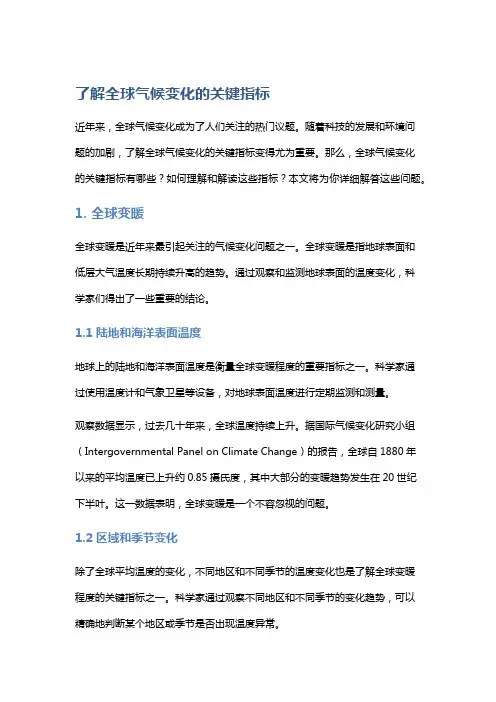 了解全球气候变化的关键指标

近年来，全球气候变化成为了人们关注的热门议题。随着科技的发展和环境问题的加剧，了解全球气候变化的关键指标变得尤为重要。那么，全球气候变化的关键指标有哪些？如何理解和解读这些指标？本文将为你详细解答这些问题。

1. 全球变暖

全球变暖是近年来最引起关注的气候变化问题之一。全球变暖是指地球表面和低层大气温度长期持续升高的趋势。通过观察和监测地球表面的温度变化，科学家们得出了一些重要的结论。

1.1 陆地和海洋表面温度

地球上的陆地和海洋表面温度是衡量全球变暖程度的重要指标之一。科学家通过使用温度计和气象卫星等设备，对地球表面温度进行定期监测和测量。

观察数据显示，过去几十年来，全球温度持续上升。据国际气候变化研究小组（Intergovernmental Panel on Climate Change）的报告，全球自 1880 年以来的平均温度已上升约 0.85 摄氏度，其中大部分的变暖趋势发生在 20 世纪下半叶。这一数据表明，全球变暖是一个不容忽视的问题。

1.2 区域和季节变化

除了全球平均温度的变化，不同地区和不同季节的温度变化也是了解全球变暖程度的关键指标之一。科学家通过观察不同地区和不同季节的变化趋势，可以精确地判断某个地区或季节是否出现温度异常。